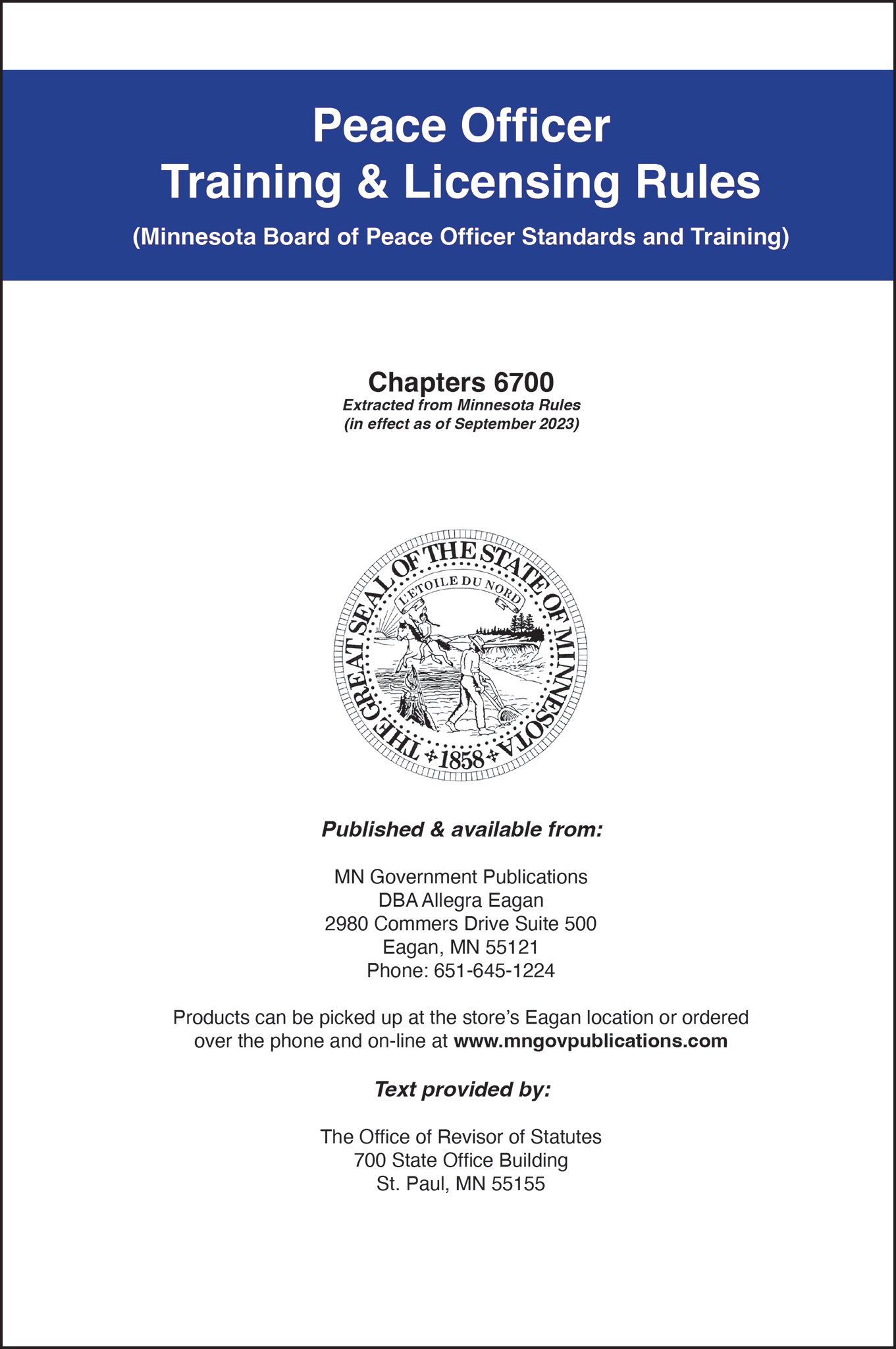 Peace Officer
Training & Licensing Rules

(Minnesota Board of Peace Officer Standards and Training)

Chapters 6700
Extracted from Minnesota Rules
(in effect as of September 2023)

THE GREAT SEAL OF THE STATE OF MINNESOTA
L'ETOILE DU NORD
1858

Published & available from:

MN Government Publications
DBA Allegra Eagan
2980 Commers Drive Suite 500
Eagan, MN 55121
Phone: 651-645-1224

Products can be picked up at the store's Eagan location or ordered over the phone and on-line at www.mngovpublications.com

Text provided by:

The Office of Revisor of Statutes
700 State Office Building
St. Paul, MN 55155